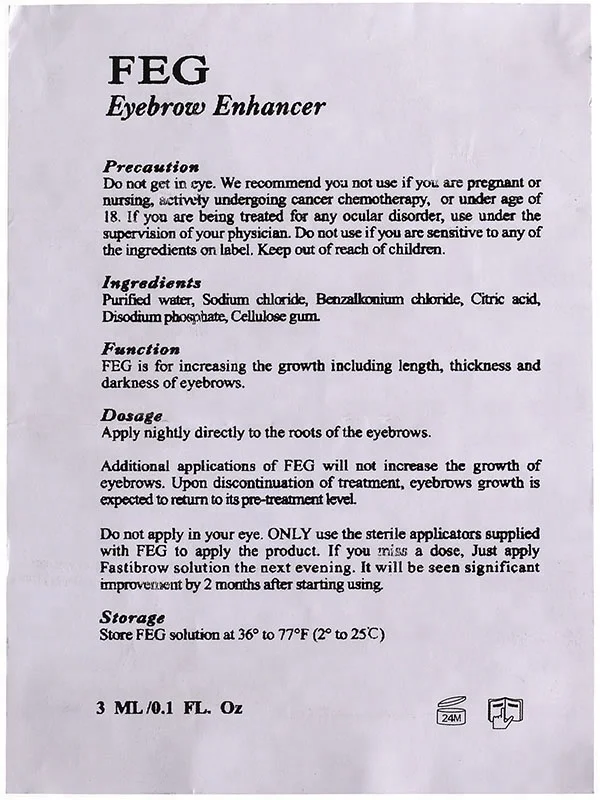 FEG
Eyebrow Enhancer

Precaution
Do not get in eye. We recommend you not use if you are pregnant or nursing, actively undergoing cancer chemotherapy, or under age of 18. If you are being treated for any ocular disorder, use under the supervision of your physician. Do not use if you are sensitive to any of the ingredients on label. Keep out of reach of children.

Ingredients
Purified water, Sodium chloride, Benzalkonium chloride, Citric acid, Disodium phosphate, Cellulose gum.

Function
FEG is for increasing the growth including length, thickness and darkness of eyebrows.

Dosage
Apply nightly directly to the roots of the eyebrows.

Additional applications of FEG will not increase the growth of eyebrows. Upon discontinuation of treatment, eyebrows growth is expected to return to its pre-treatment level.

Do not apply in your eye. ONLY use the sterile applicators supplied with FEG to apply the product. If you miss a dose, Just apply Fastibrow solution the next evening. It will be seen significant improvement by 2 months after starting using.

Storage
Store FEG solution at 36° to 77°F (2° to 25°C)

3 ML/0.1 FL. Oz

24M